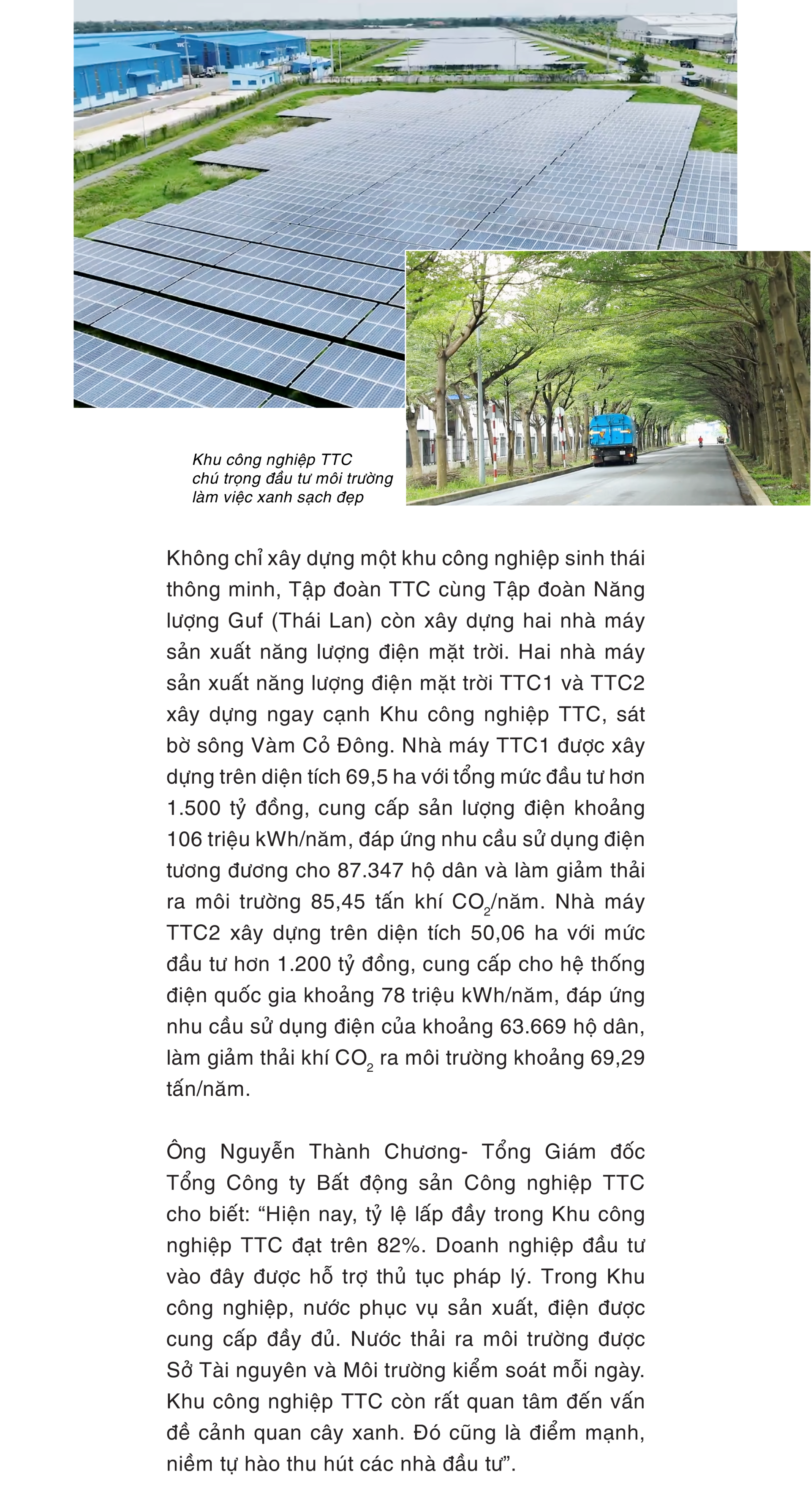 Khu công nghiệp TTC chú trọng đầu tư môi trường làm việc xanh sạch đẹp

Không chỉ xây dựng một khu công nghiệp sinh thái thông minh, Tập đoàn TTC cùng Tập đoàn Năng lượng Guf (Thái Lan) còn xây dựng hai nhà máy sản xuất năng lượng điện mặt trời. Hai nhà máy sản xuất năng lượng điện mặt trời TTC1 và TTC2 xây dựng ngay cạnh Khu công nghiệp TTC, sát bờ sông Vàm Cỏ Đông. Nhà máy TTC1 được xây dựng trên diện tích 69,5 ha với tổng mức đầu tư hơn 1.500 tỷ đồng, cung cấp sản lượng điện khoảng 106 triệu kWh/năm, đáp ứng nhu cầu sử dụng điện tương đương cho 87.347 hộ dân và làm giảm thải ra môi trường 85,45 tấn khí $CO_2$/năm. Nhà máy TTC2 xây dựng trên diện tích 50,06 ha với mức đầu tư hơn 1.200 tỷ đồng, cung cấp cho hệ thống điện quốc gia khoảng 78 triệu kWh/năm, đáp ứng nhu cầu sử dụng điện của khoảng 63.669 hộ dân, làm giảm thải khí $CO_2$ ra môi trường khoảng 69,29 tấn/năm.

Ông Nguyễn Thành Chương- Tổng Giám đốc Tổng Công ty Bất động sản Công nghiệp TTC cho biết: “Hiện nay, tỷ lệ lấp đầy trong Khu công nghiệp TTC đạt trên 82%. Doanh nghiệp đầu tư vào đây được hỗ trợ thủ tục pháp lý. Trong Khu công nghiệp, nước phục vụ sản xuất, điện được cung cấp đầy đủ. Nước thải ra môi trường được Sở Tài nguyên và Môi trường kiểm soát mỗi ngày. Khu công nghiệp TTC còn rất quan tâm đến vấn đề cảnh quan cây xanh. Đó cũng là điểm mạnh, niềm tự hào thu hút các nhà đầu tư”.